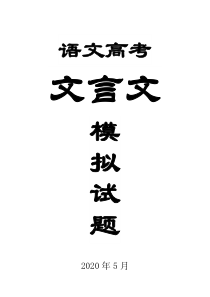 语文高考

文言文

模
拟
试
题

2020 年 5 月